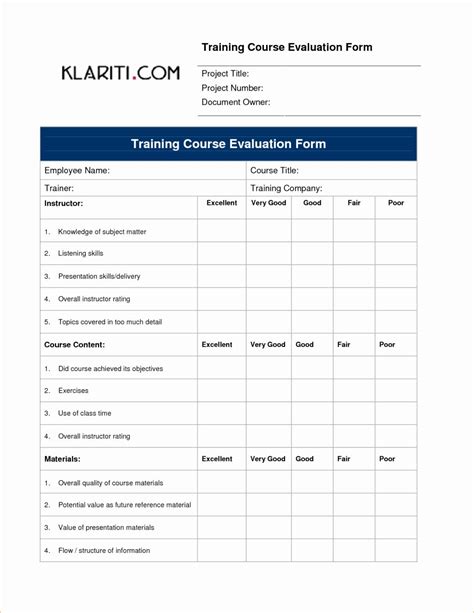 KLARITI.COM

Training Course Evaluation Form

Project Title:
Project Number:
Document Owner:

Training Course Evaluation Form

Employee Name: Course Title:
Trainer: Training Company:

| Instructor: | Excellent | Very Good | Good | Fair | Poor |
|---|---|---|---|---|---|
| 1. Knowledge of subject matter | | | | | |
| 2. Listening skills | | | | | |
| 3. Presentation skills/delivery | | | | | |
| 4. Overall instructor rating | | | | | |
| 5. Topics covered in too much detail | | | | | |
| Course Content: | Excellent | Very Good | Good | Fair | Poor |
| 1. Did course achieved its objectives | | | | | |
| 2. Exercises | | | | | |
| 3. Use of class time | | | | | |
| 4. Overall instructor rating | | | | | |
| Materials: | Excellent | Very Good | Good | Fair | Poor |
| 1. Overall quality of course materials | | | | | |
| 2. Potential value as future reference material | | | | | |
| 3. Value of presentation materials | | | | | |
| 4. Flow / structure of information | | | | | |